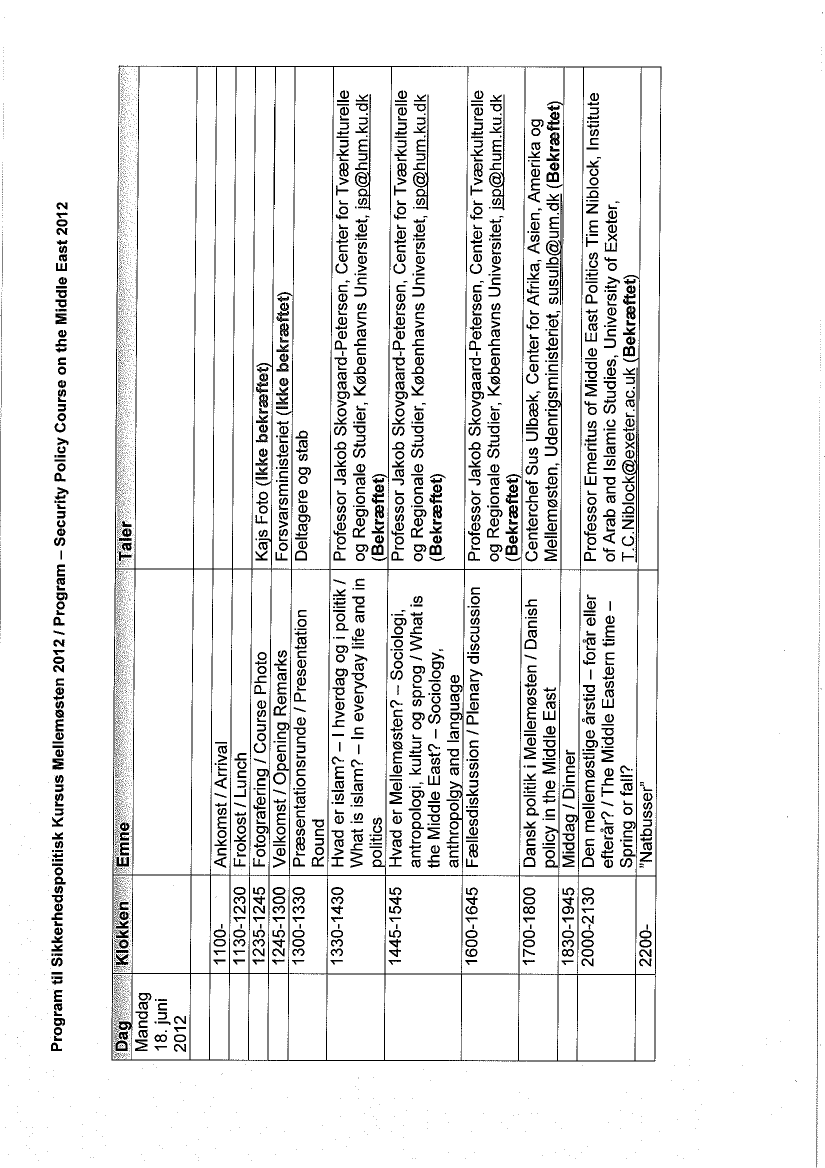 Program til Sikkerhedspolitisk Kursus Mellemøsten 2012 / Program – Security Policy Course on the Middle East 2012

| Dag | Klokken | Emne | Taler |
|---|---|---|---|
| Mandag 18. juni 2012 | | | |
| | 1100- | Ankomst / Arrival | |
| | 1130-1230 | Frokost / Lunch | |
| | 1235-1245 | Fotografering / Course Photo | Kajs Foto (Ikke bekræftet) |
| | 1245-1300 | Velkomst / Opening Remarks | Forsvarsministeriet (Ikke bekræftet) |
| | 1300-1330 | Præsentationsrunde / Presentation Round | Deltagere og stab |
| | 1330-1430 | Hvad er islam? – I hverdag og i politik / What is islam? – In everyday life and in politics | Professor Jakob Skovgaard-Petersen, Center for Tværkulturelle og Regionale Studier, Københavns Universitet, jsp@hum.ku.dk (Bekræftet) |
| | 1445-1545 | Hvad er Mellemøsten? – Sociologi, antropologi, kultur og sprog / What is the Middle East? – Sociology, anthropolgy and language | Professor Jakob Skovgaard-Petersen, Center for Tværkulturelle og Regionale Studier, Københavns Universitet, jsp@hum.ku.dk (Bekræftet) |
| | 1600-1645 | Fællesdiskussion / Plenary discussion | Professor Jakob Skovgaard-Petersen, Center for Tværkulturelle og Regionale Studier, Københavns Universitet, jsp@hum.ku.dk (Bekræftet) |
| | 1700-1800 | Dansk politik i Mellemøsten / Danish policy in the Middle East | Centerchef Sus Ulbæk, Center for Afrika, Asien, Amerika og Mellemøsten, Udenrigsministeriet, susulb@um.dk (Bekræftet) |
| | 1830-1945 | Middag / Dinner | |
| | 2000-2130 | Den mellemøstlige årstid – forår eller efterår? / The Middle Eastern time – Spring or fall? | Professor Emeritus of Middle East Politics Tim Niblock, Institute of Arab and Islamic Studies, University of Exeter, T.C.Niblock@exeter.ac.uk (Bekræftet) |
| | 2200- | "Natbusser" | |